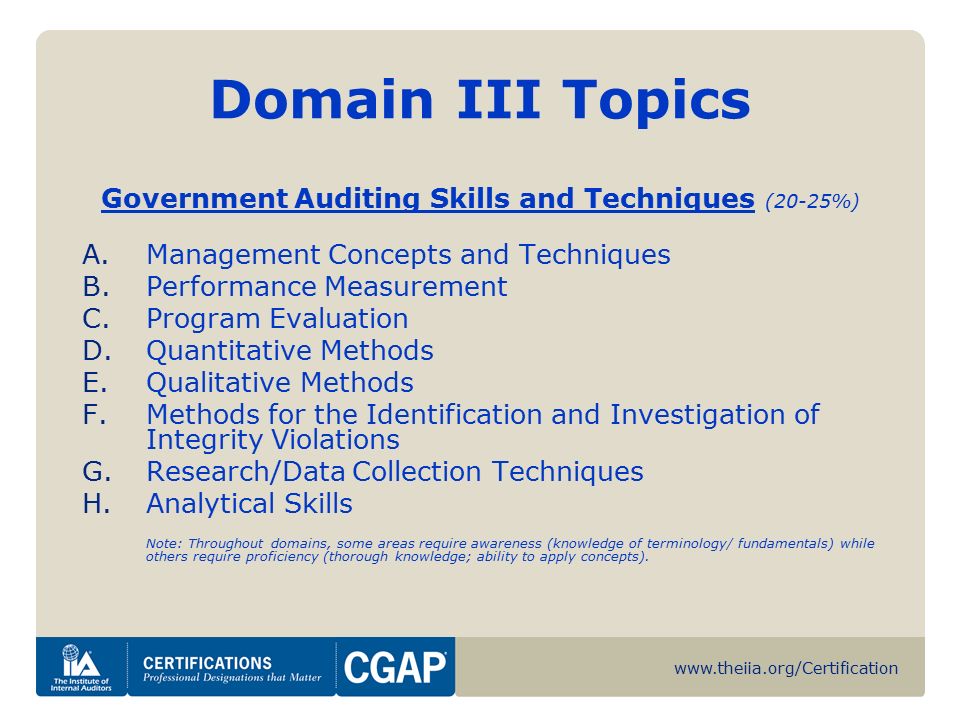 Domain III Topics

Government Auditing Skills and Techniques (20-25%)

A. Management Concepts and Techniques
B. Performance Measurement
C. Program Evaluation
D. Quantitative Methods
E. Qualitative Methods
F. Methods for the Identification and Investigation of Integrity Violations
G. Research/Data Collection Techniques
H. Analytical Skills

Note: Throughout domains, some areas require awareness (knowledge of terminology/ fundamentals) while others require proficiency (thorough knowledge; ability to apply concepts).

IIA The Institute of Internal Auditors
CERTIFICATIONS
Professional Designations that Matter
CGAP
www.theiia.org/Certification